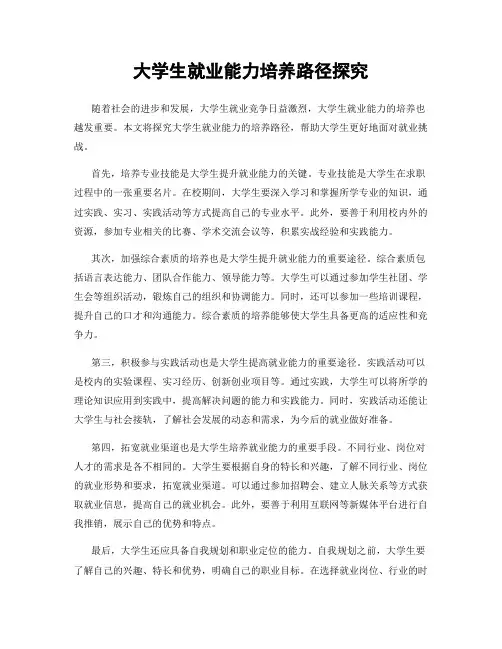 大学生就业能力培养路径探究

随着社会的进步和发展，大学生就业竞争日益激烈，大学生就业能力的培养也越发重要。本文将探究大学生就业能力的培养路径，帮助大学生更好地面对就业挑战。

首先，培养专业技能是大学生提升就业能力的关键。专业技能是大学生在求职过程中的一张重要名片。在校期间，大学生要深入学习和掌握所学专业的知识，通过实践、实习、实践活动等方式提高自己的专业水平。此外，要善于利用校内外的资源，参加专业相关的比赛、学术交流会议等，积累实战经验和实践能力。

其次，加强综合素质的培养也是大学生提升就业能力的重要途径。综合素质包括语言表达能力、团队合作能力、领导能力等。大学生可以通过参加学生社团、学生会等组织活动，锻炼自己的组织和协调能力。同时，还可以参加一些培训课程，提升自己的口才和沟通能力。综合素质的培养能够使大学生具备更高的适应性和竞争力。

第三，积极参与实践活动也是大学生提高就业能力的重要途径。实践活动可以是校内的实验课程、实习经历、创新创业项目等。通过实践，大学生可以将所学的理论知识应用到实践中，提高解决问题的能力和实践能力。同时，实践活动还能让大学生与社会接轨，了解社会发展的动态和需求，为今后的就业做好准备。

第四，拓宽就业渠道也是大学生培养就业能力的重要手段。不同行业、岗位对人才的需求是各不相同的。大学生要根据自身的特长和兴趣，了解不同行业、岗位的就业形势和要求，拓宽就业渠道。可以通过参加招聘会、建立人脉关系等方式获取就业信息，提高自己的就业机会。此外，要善于利用互联网等新媒体平台进行自我推销，展示自己的优势和特点。

最后，大学生还应具备自我规划和职业定位的能力。自我规划之前，大学生要了解自己的兴趣、特长和优势，明确自己的职业目标。在选择就业岗位、行业的时